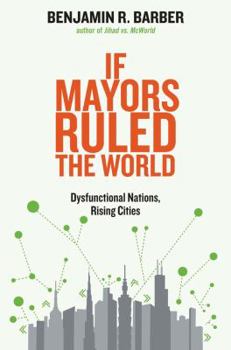 BENJAMIN R. BARBER
author of Jihad vs. McWorld

IF MAYORS RULED THE WORLD

Dysfunctional Nations, Rising Cities